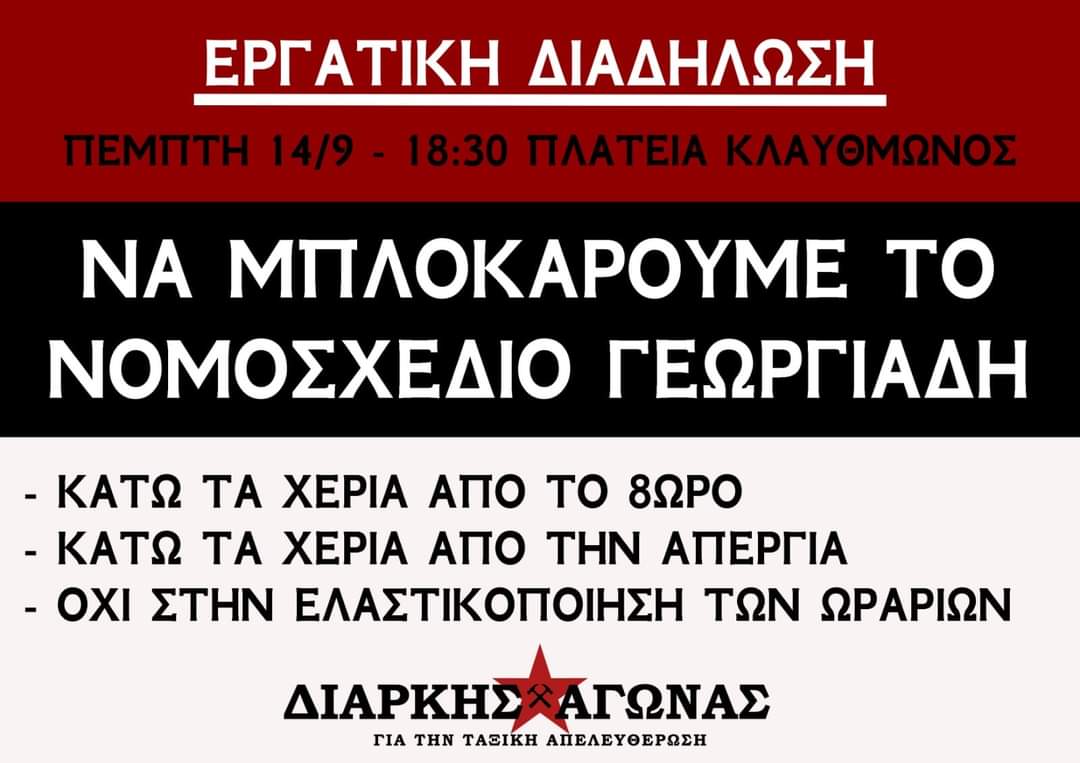 ΕΡΓΑΤΙΚΗ ΔΙΑΔΗΛΩΣΗ

ΠΕΜΠΤΗ 14/9 - 18:30 ΠΛΑΤΕΙΑ ΚΛΑΥΘΜΩΝΟΣ

ΝΑ ΜΠΛΟΚΑΡΟΥΜΕ ΤΟ ΝΟΜΟΣΧΕΔΙΟ ΓΕΩΡΓΙΑΔΗ

- ΚΑΤΩ ΤΑ ΧΕΡΙΑ ΑΠΟ ΤΟ 8ΩΡΟ
- ΚΑΤΩ ΤΑ ΧΕΡΙΑ ΑΠΟ ΤΗΝ ΑΠΕΡΓΙΑ
- ΟΧΙ ΣΤΗΝ ΕΛΑΣΤΙΚΟΠΟΙΗΣΗ ΤΩΝ ΩΡΑΡΙΩΝ

ΔΙΑΡΚΗΣ ΑΓΩΝΑΣ
ΓΙΑ ΤΗΝ ΤΑΞΙΚΗ ΑΠΕΛΕΥΘΕΡΩΣΗ